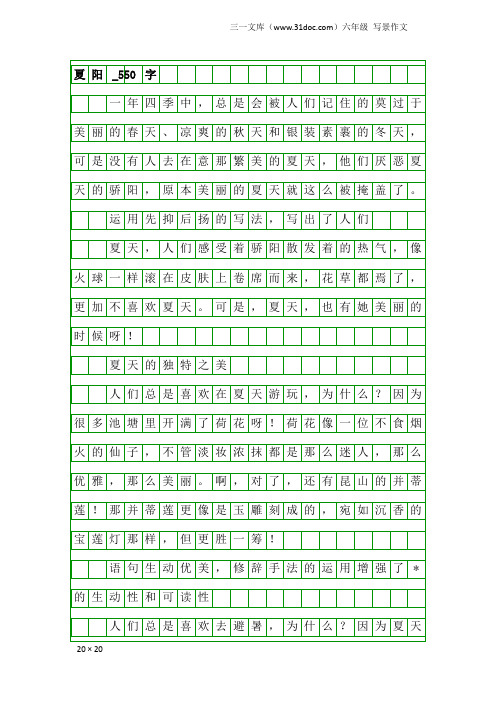 三一文库（www.31doc.com）六年级 写景作文

夏阳 _550 字

一年四季中，总是会被人们记住的莫过于美丽的春天、凉爽的秋天和银装素裹的冬天，可是没有人去在意那繁美的夏天，他们厌恶夏天的骄阳，原本美丽的夏天就这么被掩盖了。

运用先抑后扬的写法，写出了人们

夏天，人们感受着骄阳散发着的热气，像火球一样滚在皮肤上卷席而来，花草都焉了，更加不喜欢夏天。可是，夏天，也有她美丽的时候呀！

夏天的独特之美

人们总是喜欢在夏天游玩，为什么？因为很多池塘里开满了荷花呀！荷花像一位不食烟火的仙子，不管淡妆浓抹都是那么迷人，那么优雅，那么美丽。啊，对了，还有昆山的并蒂莲！那并蒂莲更像是玉雕刻成的，宛如沉香的宝莲灯那样，但更胜一筹！

语句生动优美，修辞手法的运用增强了＊的生动性和可读性

人们总是喜欢去避暑，为什么？因为夏天

20×20